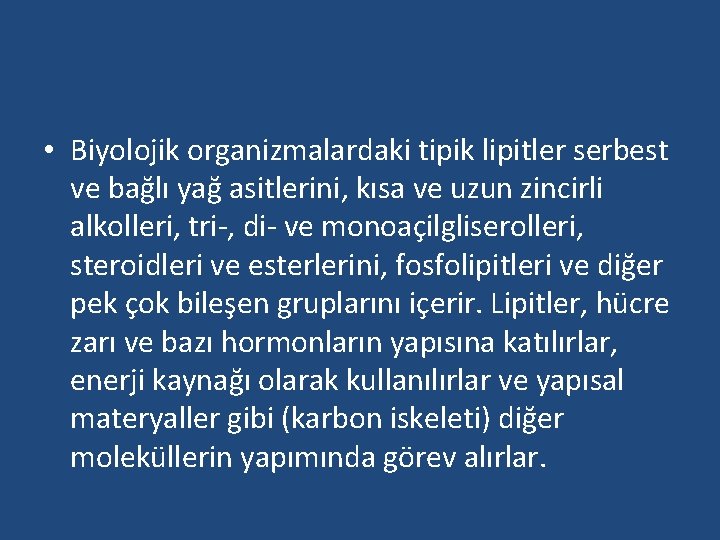 • Biyolojik organizmalardaki tipik lipitler serbest ve bağlı yağ asitlerini, kısa ve uzun zincirli alkolleri, tri-, di- ve monoaçilgliserolleri, steroidleri ve esterlerini, fosfolipitleri ve diğer pek çok bileşen gruplarını içerir. Lipitler, hücre zarı ve bazı hormonların yapısına katılırlar, enerji kaynağı olarak kullanılırlar ve yapısal materyaller gibi (karbon iskeleti) diğer moleküllerin yapımında görev alırlar.